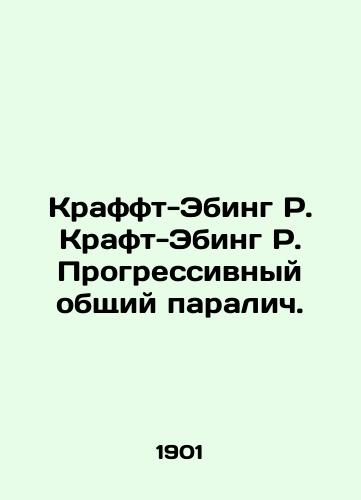 Краффт-Эбинг Р. Крафт-Эбинг Р. Прогрессивный общий паралич.

1901